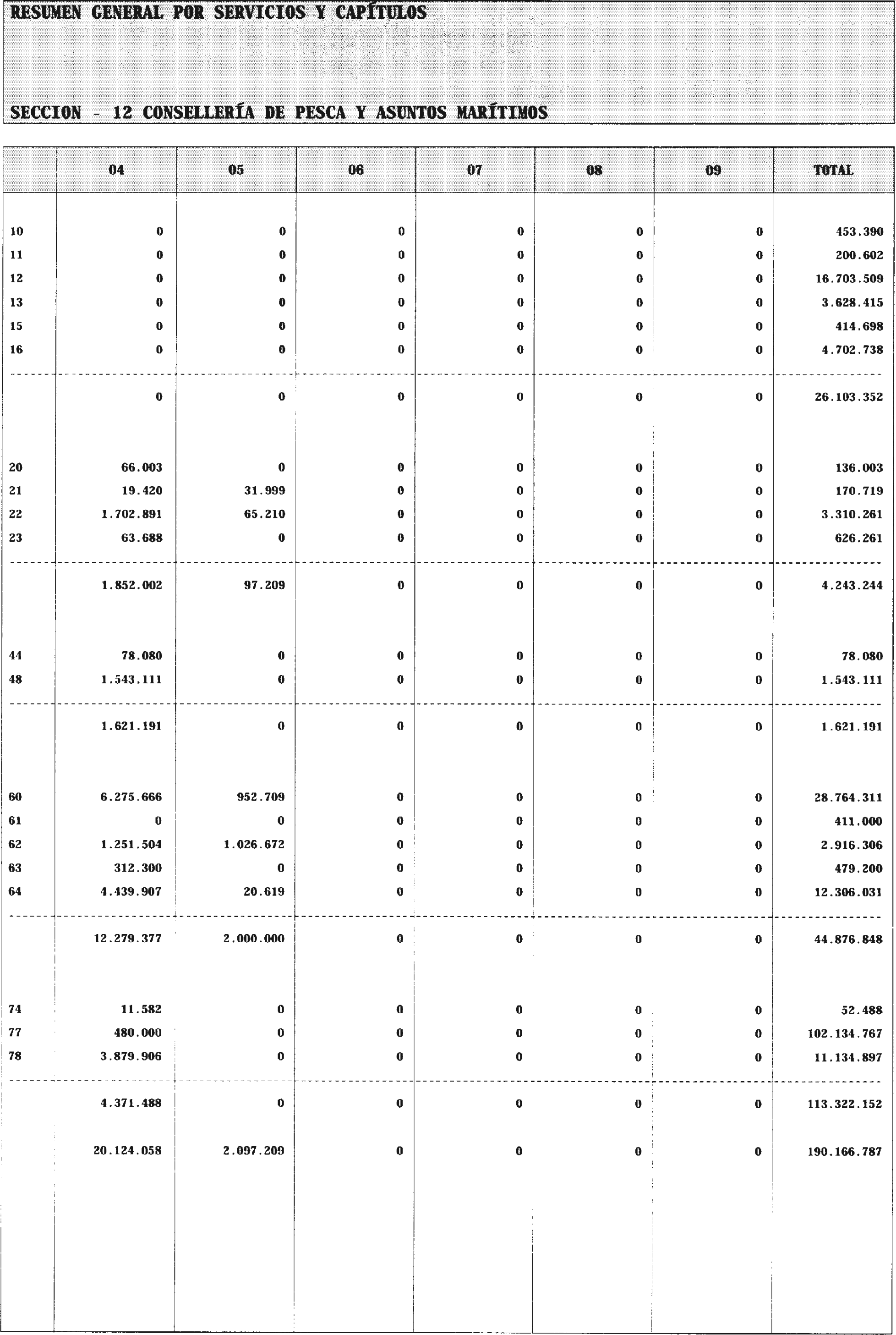 RESUMEN GENERAL POR SERVICIOS Y CAPÍTULOS

SECCION - 12 CONSELLERÍA DE PESCA Y ASUNTOS MARÍTIMOS

| | 04 | 05 | 06 | 07 | 08 | 09 | TOTAL |
|---|---|---|---|---|---|---|---|
| 10 | 0 | 0 | 0 | 0 | 0 | 0 | 453.390 |
| 11 | 0 | 0 | 0 | 0 | 0 | 0 | 200.602 |
| 12 | 0 | 0 | 0 | 0 | 0 | 0 | 16.703.509 |
| 13 | 0 | 0 | 0 | 0 | 0 | 0 | 3.628.415 |
| 15 | 0 | 0 | 0 | 0 | 0 | 0 | 414.698 |
| 16 | 0 | 0 | 0 | 0 | 0 | 0 | 4.702.738 |
| | 0 | 0 | 0 | 0 | 0 | 0 | 26.103.352 |
| 20 | 66.003 | 0 | 0 | 0 | 0 | 0 | 136.003 |
| 21 | 19.420 | 31.999 | 0 | 0 | 0 | 0 | 170.719 |
| 22 | 1.702.891 | 65.210 | 0 | 0 | 0 | 0 | 3.310.261 |
| 23 | 63.688 | 0 | 0 | 0 | 0 | 0 | 626.261 |
| | 1.852.002 | 97.209 | 0 | 0 | 0 | 0 | 4.243.244 |
| 44 | 78.080 | 0 | 0 | 0 | 0 | 0 | 78.080 |
| 48 | 1.543.111 | 0 | 0 | 0 | 0 | 0 | 1.543.111 |
| | 1.621.191 | 0 | 0 | 0 | 0 | 0 | 1.621.191 |
| 60 | 6.275.666 | 952.709 | 0 | 0 | 0 | 0 | 28.764.311 |
| 61 | 0 | 0 | 0 | 0 | 0 | 0 | 411.000 |
| 62 | 1.251.504 | 1.026.672 | 0 | 0 | 0 | 0 | 2.916.306 |
| 63 | 312.300 | 0 | 0 | 0 | 0 | 0 | 479.200 |
| 64 | 4.439.907 | 20.619 | 0 | 0 | 0 | 0 | 12.306.031 |
| | 12.279.377 | 2.000.000 | 0 | 0 | 0 | 0 | 44.876.848 |
| 74 | 11.582 | 0 | 0 | 0 | 0 | 0 | 52.488 |
| 77 | 480.000 | 0 | 0 | 0 | 0 | 0 | 102.134.767 |
| 78 | 3.879.906 | 0 | 0 | 0 | 0 | 0 | 11.134.897 |
| | 4.371.488 | 0 | 0 | 0 | 0 | 0 | 113.322.152 |
| | 20.124.058 | 2.097.209 | 0 | 0 | 0 | 0 | 190.166.787 |